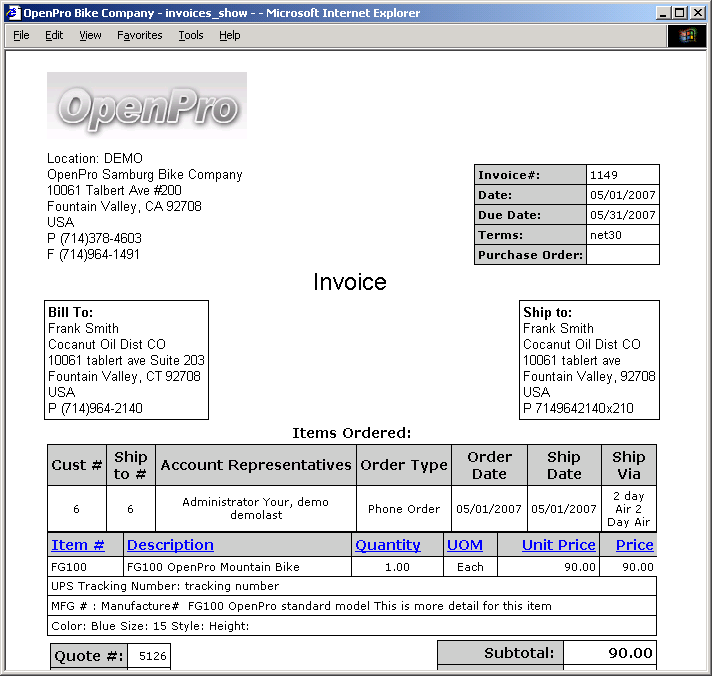 OpenPro Bike Company - invoices_show - - Microsoft Internet Explorer

File Edit View Favorites Tools Help

OpenPro

Location: DEMO
OpenPro Samburg Bike Company
10061 Talbert Ave #200
Fountain Valley, CA 92708
USA
P (714)378-4603
F (714)964-1491

| Invoice#: | 1149 |
|---|---|
| Date: | 05/01/2007 |
| Due Date: | 05/31/2007 |
| Terms: | net30 |
| Purchase Order: | |

Invoice

Bill To:
Frank Smith
Cocanut Oil Dist CO
10061 tablert ave Suite 203
Fountain Valley, CT 92708
USA
P (714)964-2140

Ship to:
Frank Smith
Cocanut Oil Dist CO
10061 tablert ave
Fountain Valley, 92708
USA
P 7149642140x210

Items Ordered:

| Cust # | Ship to # | Account Representatives | Order Type | Order Date | Ship Date | Ship Via |
|---|---|---|---|---|---|---|
| 6 | 6 | Administrator Your, demo demolast | Phone Order | 05/01/2007 | 05/01/2007 | 2 day Air 2 Day Air |

| Item # | Description | Quantity | UOM | Unit Price | Price |
|---|---|---|---|---|---|
| FG100 | FG100 OpenPro Mountain Bike | 1.00 | Each | 90.00 | 90.00 |

UPS Tracking Number: tracking number
MFG # : Manufacture# FG100 OpenPro standard model This is more detail for this item
Color: Blue Size: 15 Style: Height:

| Quote #: | 5126 |
|---|---|

| Subtotal: | 90.00 |
|---|---|